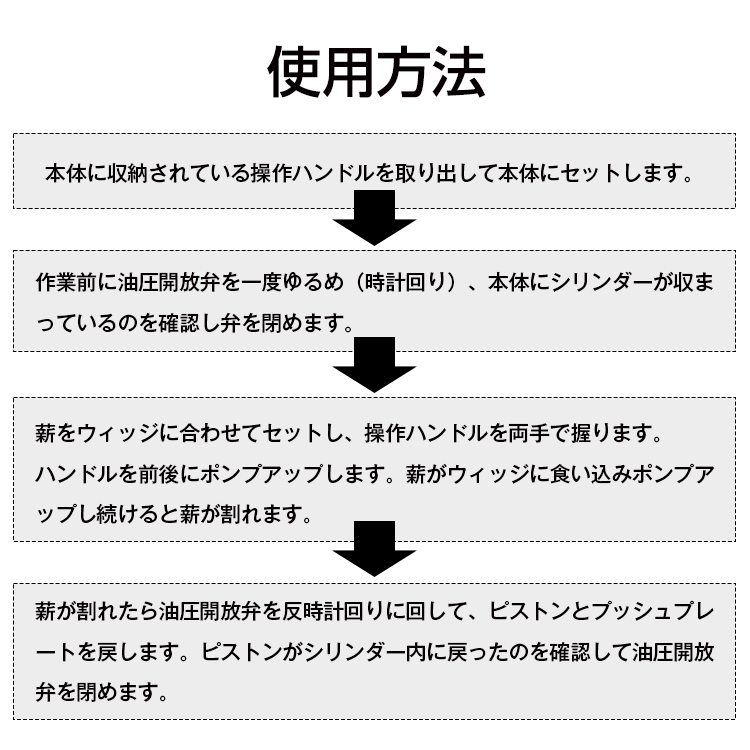 使用方法

本体に収納されている操作ハンドルを取り出して本体にセットします。

作業前に油圧開放弁を一度ゆるめ（時計回り）、本体にシリンダーが収まっているのを確認し弁を閉めます。

薪をウィッジに合わせてセットし、操作ハンドルを両手で握ります。
ハンドルを前後にポンプアップします。薪がウィッジに食い込みポンプアップし続けると薪が割れます。

薪が割れたら油圧開放弁を反時計回りに回して、ピストンとプッシュプレートを戻します。ピストンがシリンダー内に戻ったのを確認して油圧開放弁を閉めます。